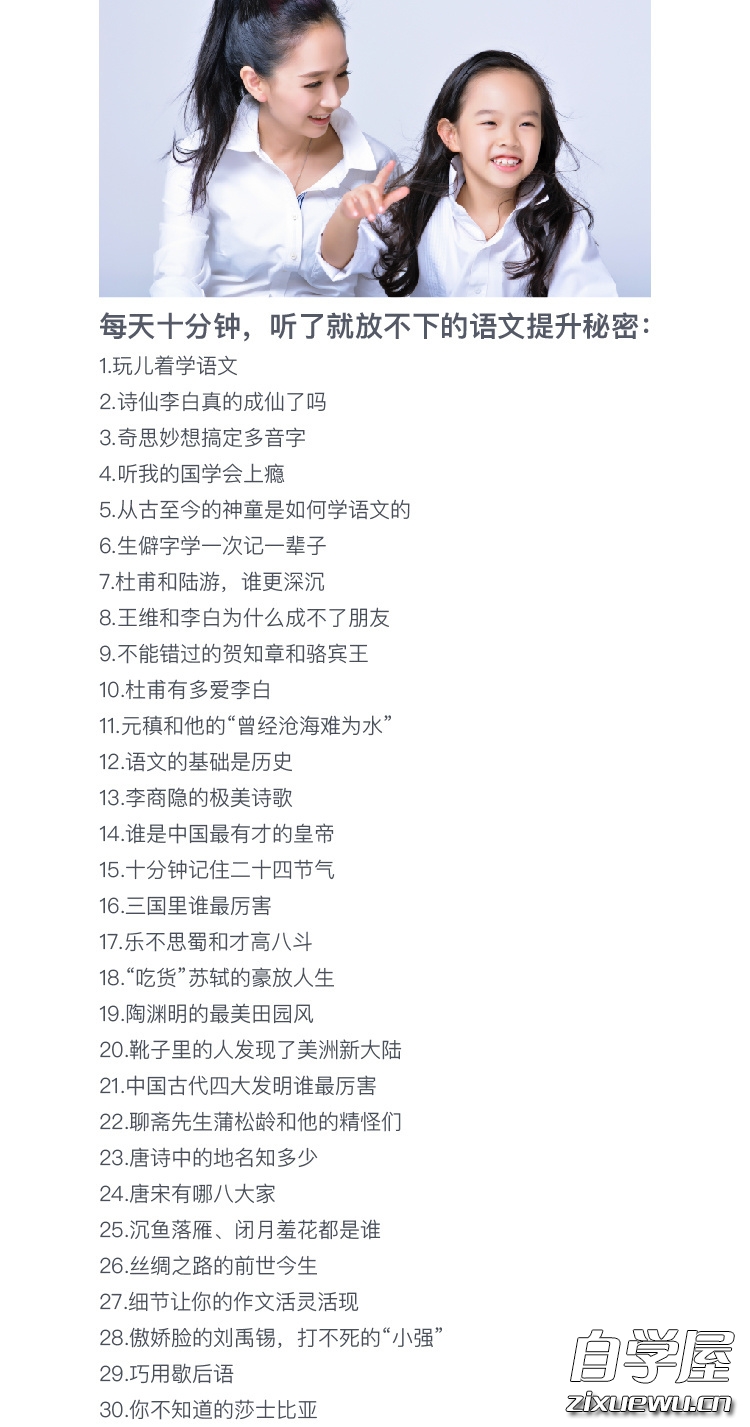 每天十分钟，听了就放不下的语文提升秘密：

1.玩儿着学语文
2.诗仙李白真的成仙了吗
3.奇思妙想搞定多音字
4.听我的国学会上瘾
5.从古至今的神童是如何学语文的
6.生僻字学一次记一辈子
7.杜甫和陆游，谁更深沉
8.王维和李白为什么成不了朋友
9.不能错过的贺知章和骆宾王
10.杜甫有多爱李白
11.元稹和他的“曾经沧海难为水”
12.语文的基础是历史
13.李商隐的极美诗歌
14.谁是中国最有才的皇帝
15.十分钟记住二十四节气
16.三国里谁最厉害
17.乐不思蜀和才高八斗
18.“吃货”苏轼的豪放人生
19.陶渊明的最美田园风
20.靴子里的人发现了美洲新大陆
21.中国古代四大发明谁最厉害
22.聊斋先生蒲松龄和他的精怪们
23.唐诗中的地名知多少
24.唐宋有哪八大家
25.沉鱼落雁、闭月羞花都是谁
26.丝绸之路的前世今生
27.细节让你的作文活灵活现
28.傲娇脸的刘禹锡，打不死的“小强”
29.巧用歇后语
30.你不知道的莎士比亚

自学屋
zixuewu.cn